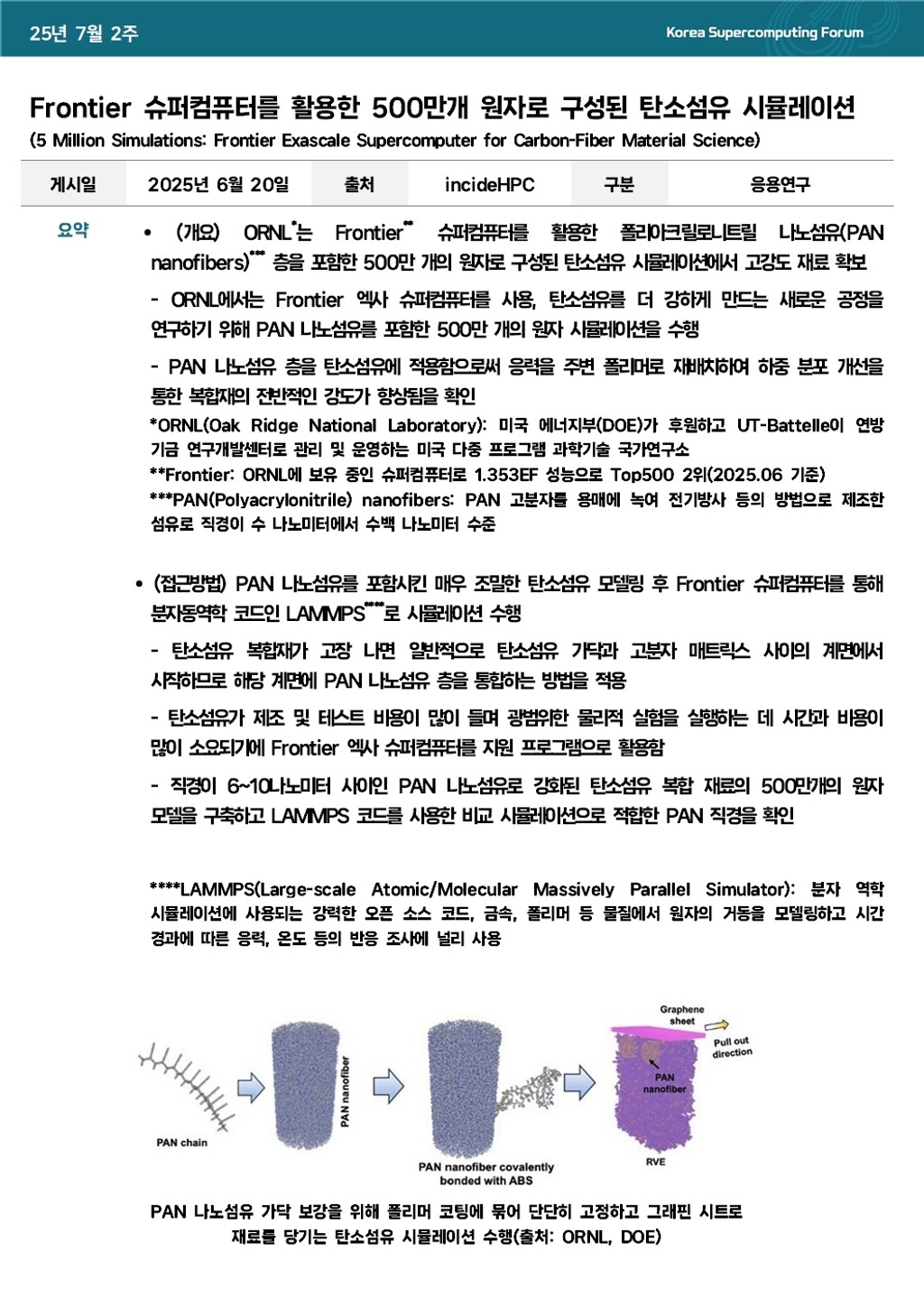 25년 7월 2주

Korea Supercomputing Forum

Frontier 슈퍼컴퓨터를 활용한 500만개 원자로 구성된 탄소섬유 시뮬레이션
(5 Million Simulations: Frontier Exascale Supercomputer for Carbon-Fiber Material Science)

| 게시일 | 2025년 6월 20일 | 출처 | incideHPC | 구분 | 응용연구 |
|---|---|---|---|---|---|

요약

• (개요) ORNL*는 Frontier** 슈퍼컴퓨터를 활용한 폴리아크릴로니트릴 나노섬유(PAN nanofibers)*** 층을 포함한 500만 개의 원자로 구성된 탄소섬유 시뮬레이션에서 고강도 재료 확보

- ORNL에서는 Frontier 엑사 슈퍼컴퓨터를 사용, 탄소섬유를 더 강하게 만드는 새로운 공정을 연구하기 위해 PAN 나노섬유를 포함한 500만 개의 원자 시뮬레이션을 수행

- PAN 나노섬유 층을 탄소섬유에 적용함으로써 응력을 주변 폴리머로 재배치하여 하중 분포 개선을 통한 복합재의 전반적인 강도가 향상됨을 확인

*ORNL(Oak Ridge National Laboratory): 미국 에너지부(DOE)가 후원하고 UT-Battelle이 연방 기금 연구개발센터로 관리 및 운영하는 미국 다중 프로그램 과학기술 국가연구소
**Frontier: ORNL에 보유 중인 슈퍼컴퓨터로 1.353EF 성능으로 Top500 2위(2025.06 기준)
***PAN(Polyacrylonitrile) nanofibers: PAN 고분자를 용매에 녹여 전기방사 등의 방법으로 제조한 섬유로 직경이 수 나노미터에서 수백 나노미터 수준

• (접근방법) PAN 나노섬유를 포함시킨 매우 조밀한 탄소섬유 모델링 후 Frontier 슈퍼컴퓨터를 통해 분자동역학 코드인 LAMMPS****로 시뮬레이션 수행

- 탄소섬유 복합재가 고장 나면 일반적으로 탄소섬유 가닥과 고분자 매트릭스 사이의 계면에서 시작하므로 해당 계면에 PAN 나노섬유 층을 통합하는 방법을 적용

- 탄소섬유가 제조 및 테스트 비용이 많이 들며 광범위한 물리적 실험을 실행하는 데 시간과 비용이 많이 소요되기에 Frontier 엑사 슈퍼컴퓨터를 지원 프로그램으로 활용함

- 직경이 6~10나노미터 사이인 PAN 나노섬유로 강화된 탄소섬유 복합 재료의 500만개의 원자 모델을 구축하고 LAMMPS 코드를 사용한 비교 시뮬레이션으로 적합한 PAN 직경을 확인

****LAMMPS(Large-scale Atomic/Molecular Massively Parallel Simulator): 분자 역학 시뮬레이션에 사용되는 강력한 오픈 소스 코드, 금속, 폴리머 등 물질에서 원자의 거동을 모델링하고 시간 경과에 따른 응력, 온도 등의 반응 조사에 널리 사용

PAN chain
PAN nanofiber
PAN nanofiber covalently bonded with ABS
Graphene sheet
Pull out direction
PAN nanofiber
RVE

PAN 나노섬유 가닥 보강을 위해 폴리머 코팅에 묶어 단단히 고정하고 그래핀 시트로 재료를 당기는 탄소섬유 시뮬레이션 수행(출처: ORNL, DOE)